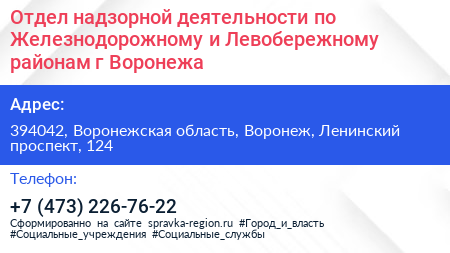 Отдел надзорной деятельности по Железнодорожному и Левобережному районам г Воронежа

Адрес:

394042, Воронежская область, Воронеж, Ленинский проспект, 124

Телефон:

+7 (473) 226-76-22

Сформированно на сайте spravka-region.ru #Город_и_власть #Социальные_учреждения #Социальные_службы